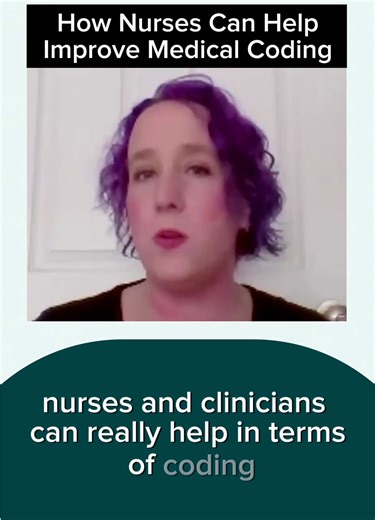 How Nurses Can Help Improve Medical Coding

nurses and clinicians can really help in terms of coding